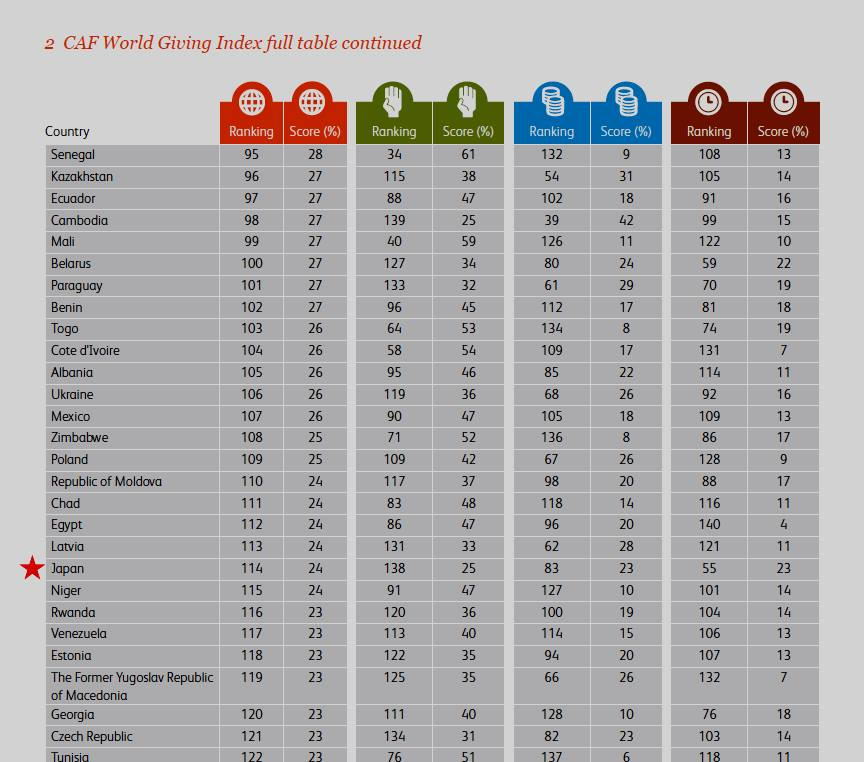 2 CAF World Giving Index full table continued

| Country | Ranking | Score (%) | Ranking | Score (%) | Ranking | Score (%) | Ranking | Score (%) |
|---|---|---|---|---|---|---|---|---|
| Senegal | 95 | 28 | 34 | 61 | 132 | 9 | 108 | 13 |
| Kazakhstan | 96 | 27 | 115 | 38 | 54 | 31 | 105 | 14 |
| Ecuador | 97 | 27 | 88 | 47 | 102 | 18 | 91 | 16 |
| Cambodia | 98 | 27 | 139 | 25 | 39 | 42 | 99 | 15 |
| Mali | 99 | 27 | 40 | 59 | 126 | 11 | 122 | 10 |
| Belarus | 100 | 27 | 127 | 34 | 80 | 24 | 59 | 22 |
| Paraguay | 101 | 27 | 133 | 32 | 61 | 29 | 70 | 19 |
| Benin | 102 | 27 | 96 | 45 | 112 | 17 | 81 | 18 |
| Togo | 103 | 26 | 64 | 53 | 134 | 8 | 74 | 19 |
| Cote d'Ivoire | 104 | 26 | 58 | 54 | 109 | 17 | 131 | 7 |
| Albania | 105 | 26 | 95 | 46 | 85 | 22 | 114 | 11 |
| Ukraine | 106 | 26 | 119 | 36 | 68 | 26 | 92 | 16 |
| Mexico | 107 | 26 | 90 | 47 | 105 | 18 | 109 | 13 |
| Zimbabwe | 108 | 25 | 71 | 52 | 136 | 8 | 86 | 17 |
| Poland | 109 | 25 | 109 | 42 | 67 | 26 | 128 | 9 |
| Republic of Moldova | 110 | 24 | 117 | 37 | 98 | 20 | 88 | 17 |
| Chad | 111 | 24 | 83 | 48 | 118 | 14 | 116 | 11 |
| Egypt | 112 | 24 | 86 | 47 | 96 | 20 | 140 | 4 |
| Latvia | 113 | 24 | 131 | 33 | 62 | 28 | 121 | 11 |
| Japan | 114 | 24 | 138 | 25 | 83 | 23 | 55 | 23 |
| Niger | 115 | 24 | 91 | 47 | 127 | 10 | 101 | 14 |
| Rwanda | 116 | 23 | 120 | 36 | 100 | 19 | 104 | 14 |
| Venezuela | 117 | 23 | 113 | 40 | 114 | 15 | 106 | 13 |
| Estonia | 118 | 23 | 122 | 35 | 94 | 20 | 107 | 13 |
| The Former Yugoslav Republic of Macedonia | 119 | 23 | 125 | 35 | 66 | 26 | 132 | 7 |
| Georgia | 120 | 23 | 111 | 40 | 128 | 10 | 76 | 18 |
| Czech Republic | 121 | 23 | 134 | 31 | 82 | 23 | 103 | 14 |
| Tunisia | 122 | 23 | 76 | 51 | 137 | 6 | 118 | 11 |